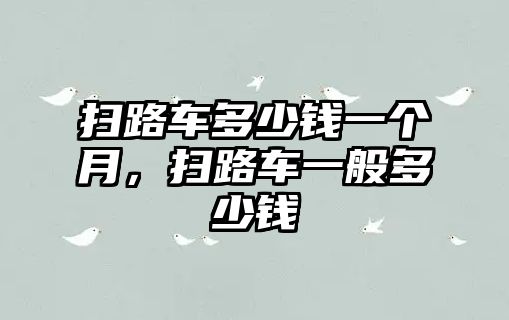 扫路车多少钱一个月，扫路车一般多少钱